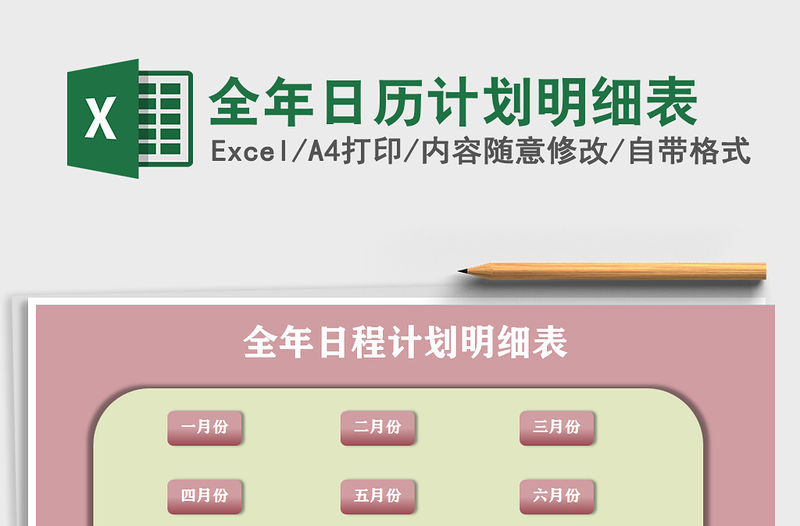 X

全年日历计划明细表

Excel/A4打印/内容随意修改/自带格式

全年日程计划明细表

一月份

二月份

三月份

四月份

五月份

六月份